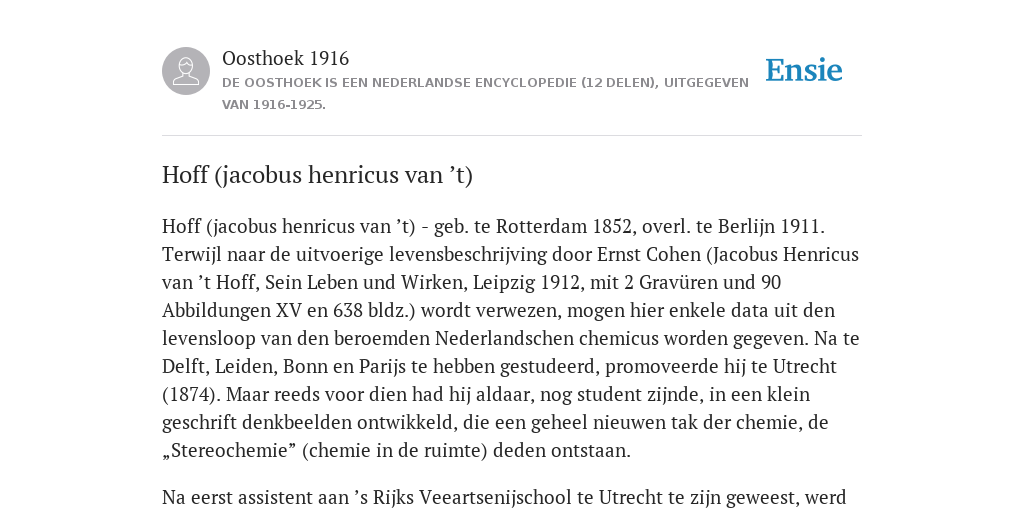 Oosthoek 1916
DE OOSTHOEK IS EEN NEDERLANDSE ENCYCLOPEDIE (12 DELEN), UITGEGEVEN VAN 1916-1925.

Ensie

Hoff (jacobus henricus van ’t)

Hoff (jacobus henricus van ’t) - geb. te Rotterdam 1852, overl. te Berlijn 1911. Terwijl naar de uitvoerige levensbeschrijving door Ernst Cohen (Jacobus Henricus van ’t Hoff, Sein Leben und Wirken, Leipzig 1912, mit 2 Gravüren und 90 Abbildungen XV en 638 bldz.) wordt verwezen, mogen hier enkele data uit den levensloop van den beroemden Nederlandschen chemicus worden gegeven. Na te Delft, Leiden, Bonn en Parijs te hebben gestudeerd, promoveerde hij te Utrecht (1874). Maar reeds voor dien had hij aldaar, nog student zijnde, in een klein geschrift denkbeelden ontwikkeld, die een geheel nieuwen tak der chemie, de „Stereochemie” (chemie in de ruimte) deden ontstaan.

Na eerst assistent aan ’s Rijks Veeartsenijschool te Utrecht te zijn geweest, werd